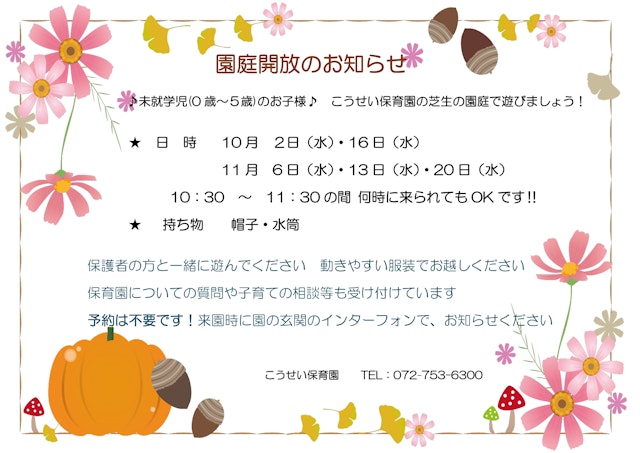 園庭開放のお知らせ

♪未就学児(0歳～5歳)のお子様♪　こうせい保育園の芝生の園庭で遊びましょう！

★　日　時　　10月　2日（水）・16日（水）

11月　6日（水）・13日（水）・20日（水）

10：30　～　11：30の間 何時に来られてもOKです!!

★　持ち物　　帽子・水筒

保護者の方と一緒に遊んでください　動きやすい服装でお越しください

保育園についての質問や子育ての相談等も受け付けています

予約は不要です！来園時に園の玄関のインターフォンで、お知らせください

こうせい保育園　　TEL：072-753-6300